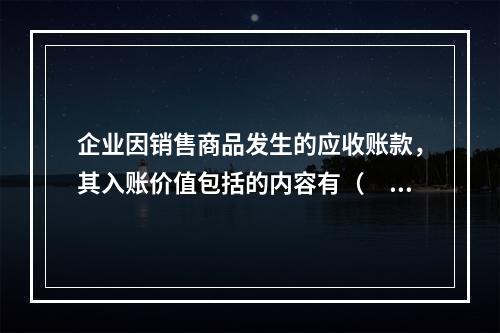 企业因销售商品发生的应收账款，其入账价值包括的内容有（ ...